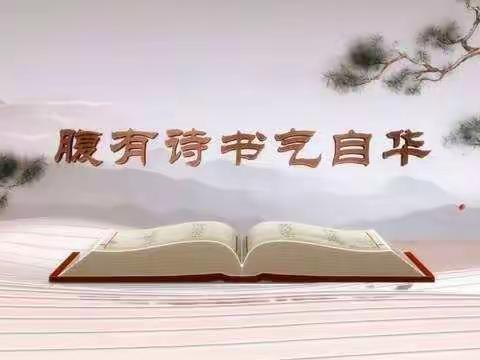 腹有诗书气自华